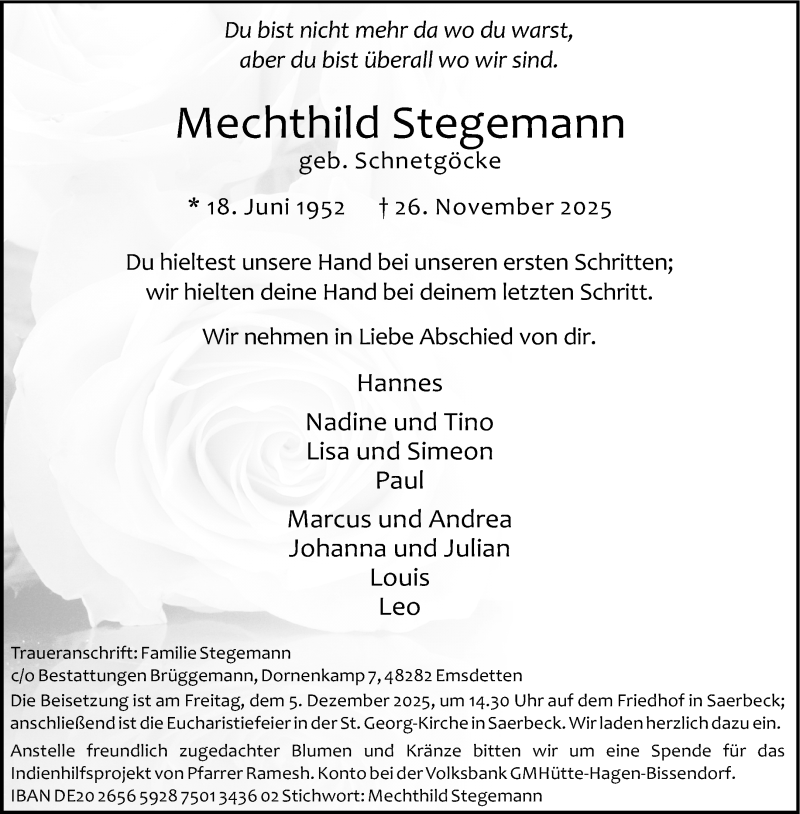 Du bist nicht mehr da wo du warst,
aber du bist überall wo wir sind.

Mechthild Stegemann
geb. Schnetgöcke

* 18. Juni 1952 † 26. November 2025

Du hieltest unsere Hand bei unseren ersten Schritten;
wir hielten deine Hand bei deinem letzten Schritt.

Wir nehmen in Liebe Abschied von dir.

Hannes

Nadine und Tino
Lisa und Simeon
Paul

Marcus und Andrea
Johanna und Julian
Louis
Leo

Traueranschrift: Familie Stegemann
c/o Bestattungen Brüggemann, Dornenkamp 7, 48282 Emsdetten

Die Beisetzung ist am Freitag, dem 5. Dezember 2025, um 14.30 Uhr auf dem Friedhof in Saerbeck; anschließend ist die Eucharistiefeier in der St. Georg-Kirche in Saerbeck. Wir laden herzlich dazu ein.

Anstelle freundlich zugedachter Blumen und Kränze bitten wir um eine Spende für das Indienhilfsprojekt von Pfarrer Ramesh. Konto bei der Volksbank GMHütte-Hagen-Bissendorf.
IBAN DE20 2656 5928 7501 3436 02 Stichwort: Mechthild Stegemann